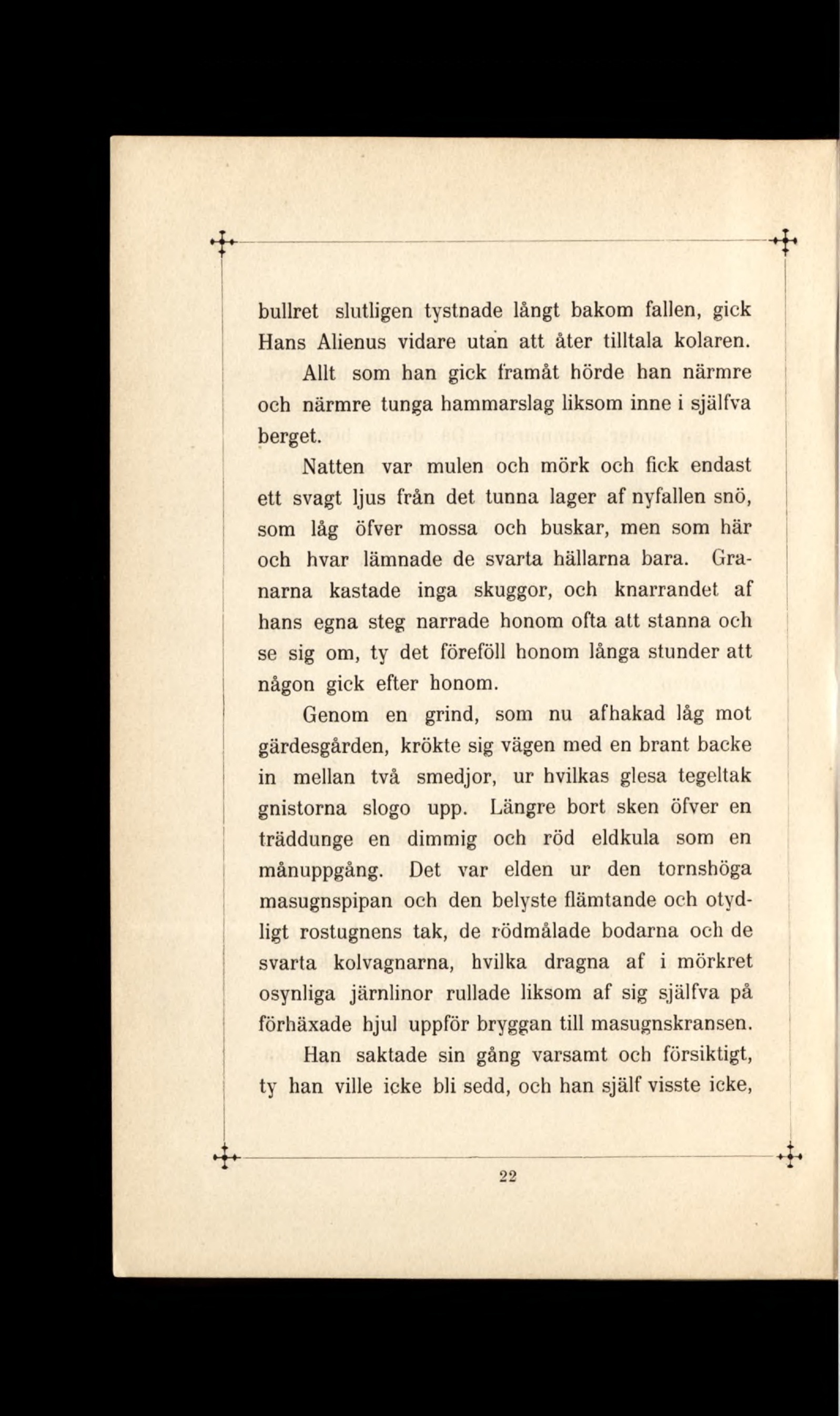 bullret slutligen tystnade långt bakom fallen, gick Hans Alienus vidare utan att åter tilltala kolaren.

Allt som han gick framåt hörde han närmre och närmre tunga hammarslag liksom inne i själfva berget.

Natten var mulen och mörk och fick endast ett svagt ljus från det tunna lager af nyfallen snö, som låg öfver mossa och buskar, men som här och hvar lämnade de svarta hällarna bara. Granarna kastade inga skuggor, och knarrandet af hans egna steg narrade honom ofta att stanna och se sig om, ty det föreföll honom långa stunder att någon gick efter honom.

Genom en grind, som nu afhakad låg mot gärdesgården, krökte sig vägen med en brant backe in mellan två smedjor, ur hvilkas glesa tegeltak gnistorna slogo upp. Längre bort sken öfver en träddunge en dimmig och röd eldkula som en månuppgång. Det var elden ur den tornshöga masugnspipan och den belyste flämtande och otydligt rostugnens tak, de rödmålade bodarna och de svarta kolvagnarna, hvilka dragna af i mörkret osynliga järnlinor rullade liksom af sig själfva på förhäxade hjul uppför bryggan till masugnskransen.

Han saktade sin gång varsamt och försiktigt, ty han ville icke bli sedd, och han själf visste icke,

22